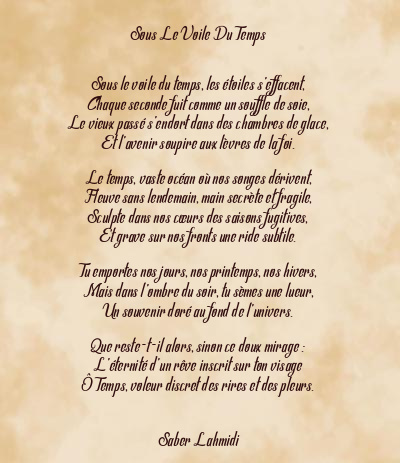 Sous Le Voile Du Temps

Sous le voile du temps, les étoiles s'effacent,
Chaque seconde fuit comme un souffle de soie,
Le vieux passé s'endort dans des chambres de glace,
Et l'avenir soupire aux lèvres de la foi.

Le temps, vaste océan où nos songes dérivent,
Fleuve sans lendemain, main secrète et fragile,
Sculpte dans nos cœurs des saisons fugitives,
Et grave sur nos fronts une ride subtile.

Tu emportes nos jours, nos printemps, nos hivers,
Mais dans l'ombre du soir, tu sèmes une lueur,
Un souvenir doré au fond de l'univers.

Que reste-t-il alors, sinon ce doux mirage :
L'éternité d'un rêve inscrit sur ton visage
Ô Temps, voleur discret des rires et des pleurs.

Saber Lahmidi